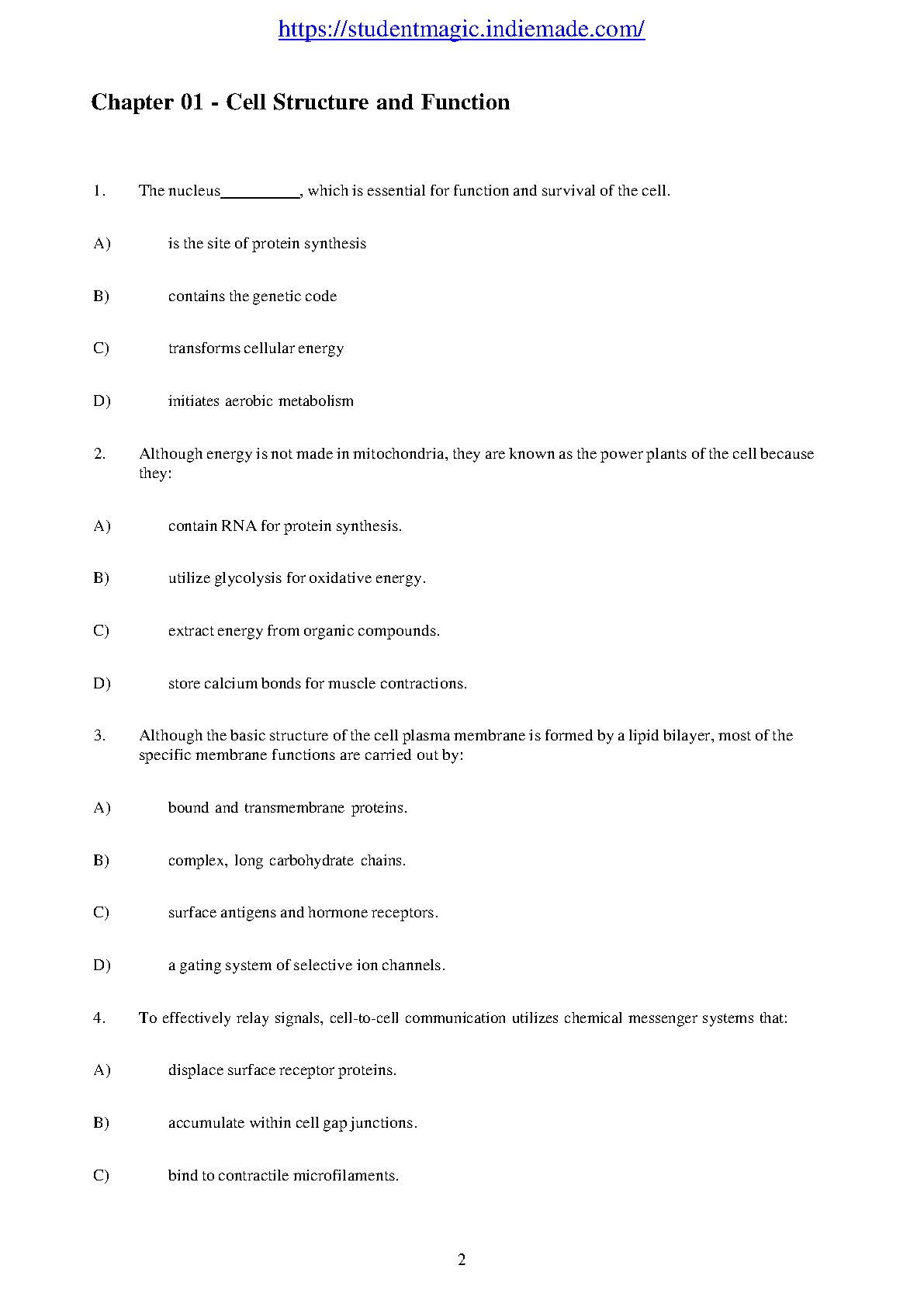 https://studentmagic.indiemade.com/

Chapter 01 - Cell Structure and Function

1. The nucleus__________, which is essential for function and survival of the cell.

A) is the site of protein synthesis

B) contains the genetic code

C) transforms cellular energy

D) initiates aerobic metabolism

2. Although energy is not made in mitochondria, they are known as the power plants of the cell because they:

A) contain RNA for protein synthesis.

B) utilize glycolysis for oxidative energy.

C) extract energy from organic compounds.

D) store calcium bonds for muscle contractions.

3. Although the basic structure of the cell plasma membrane is formed by a lipid bilayer, most of the specific membrane functions are carried out by:

A) bound and transmembrane proteins.

B) complex, long carbohydrate chains.

C) surface antigens and hormone receptors.

D) a gating system of selective ion channels.

4. To effectively relay signals, cell-to-cell communication utilizes chemical messenger systems that:

A) displace surface receptor proteins.

B) accumulate within cell gap junctions.

C) bind to contractile microfilaments.

2